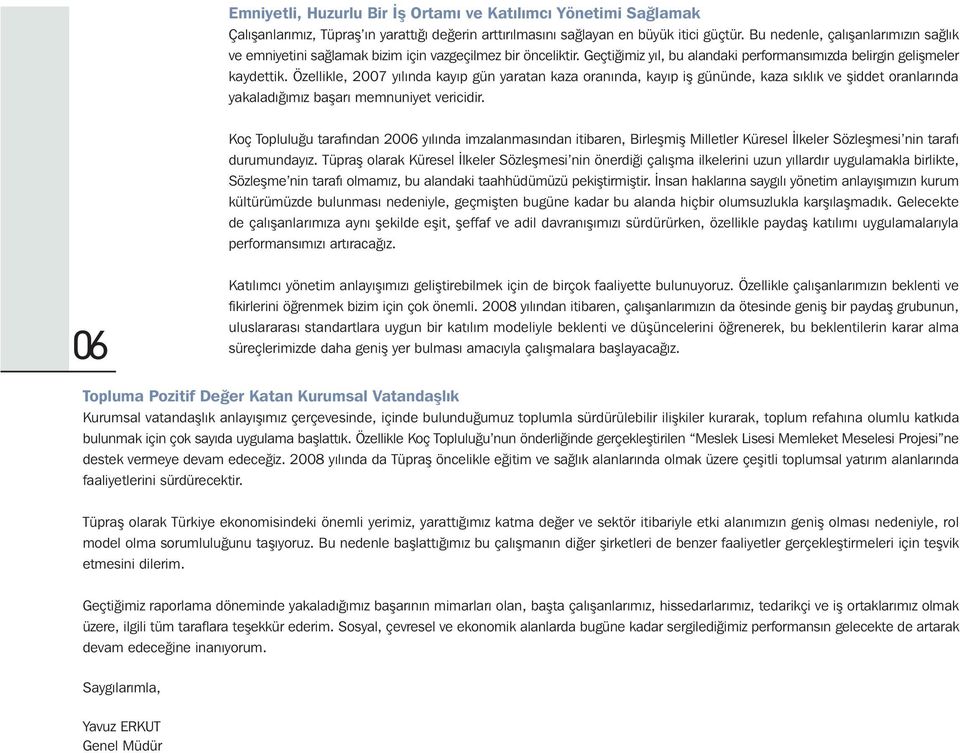 Emniyetli, Huzurlu Bir İş Ortamı ve Katılımcı Yönetimi Sağlamak
Çalışanlarımız, Tüpraş'ın yarattığı değerin arttırılmasını sağlayan en büyük itici güçtür. Bu nedenle, çalışanlarımızın sağlık ve emniyetini sağlamak bizim için vazgeçilmez bir önceliktir. Geçtiğimiz yıl, bu alandaki performansımızda belirgin gelişmeler kaydettik. Özellikle, 2007 yılında kayıp gün yaratan kaza oranında, kayıp iş gününde, kaza sıklık ve şiddet oranlarında yakaladığımız başarı memnuniyet vericidir.

Koç Topluluğu tarafından 2006 yılında imzalanmasından itibaren, Birleşmiş Milletler Küresel İlkeler Sözleşmesi'nin tarafı durumundayız. Tüpraş olarak Küresel İlkeler Sözleşmesi'nin önerdiği çalışma ilkelerini uzun yıllardır uygulamakla birlikte, Sözleşme'nin tarafı olmamız, bu alandaki taahhüdümüzü pekiştirmiştir. İnsan haklarına saygılı yönetim anlayışımızın kurum kültürümüzde bulunması nedeniyle, geçmişten bugüne kadar bu alanda hiçbir olumsuzlukla karşılaşmadık. Gelecekte de çalışanlarımıza aynı şekilde eşit, şeffaf ve adil davranışımızı sürdürürken, özellikle paydaş katılımı uygulamalarıyla performansımızı artıracağız.

Katılımcı yönetim anlayışımızı geliştirebilmek için de birçok faaliyette bulunuyoruz. Özellikle çalışanlarımızın beklenti ve fikirlerini öğrenmek bizim için çok önemli. 2008 yılından itibaren, çalışanlarımızın da ötesinde geniş bir paydaş grubunun, uluslararası standartlara uygun bir katılım modeliyle beklenti ve düşüncelerini öğrenerek, bu beklentilerin karar alma süreçlerimizde daha geniş yer bulması amacıyla çalışmalara başlayacağız.

06

Topluma Pozitif Değer Katan Kurumsal Vatandaşlık
Kurumsal vatandaşlık anlayışımız çerçevesinde, içinde bulunduğumuz toplumla sürdürülebilir ilişkiler kurarak, toplum refahına olumlu katkıda bulunmak için çok sayıda uygulama başlattık. Özellikle Koç Topluluğu'nun önderliğinde gerçekleştirilen "Meslek Lisesi Memleket Meselesi Projesi"ne destek vermeye devam edeceğiz. 2008 yılında da Tüpraş öncelikle eğitim ve sağlık alanlarında olmak üzere çeşitli toplumsal yatırım alanlarında faaliyetlerini sürdürecektir.

Tüpraş olarak Türkiye ekonomisindeki önemli yerimiz, yarattığımız katma değer ve sektör itibariyle etki alanımızın geniş olması nedeniyle, rol model olma sorumluluğunu taşıyoruz. Bu nedenle başlattığımız bu çalışmanın diğer şirketleri de benzer faaliyetler gerçekleştirmeleri için teşvik etmesini dilerim.

Geçtiğimiz raporlama döneminde yakaladığımız başarının mimarları olan, başta çalışanlarımız, hissedarlarımız, tedarikçi ve iş ortaklarımız olmak üzere, ilgili tüm taraflara teşekkür ederim. Sosyal, çevresel ve ekonomik alanlarda bugüne kadar sergilediğimiz performansın gelecekte de artarak devam edeceğine inanıyorum.

Saygılarımla,

Yavuz ERKUT
Genel Müdür